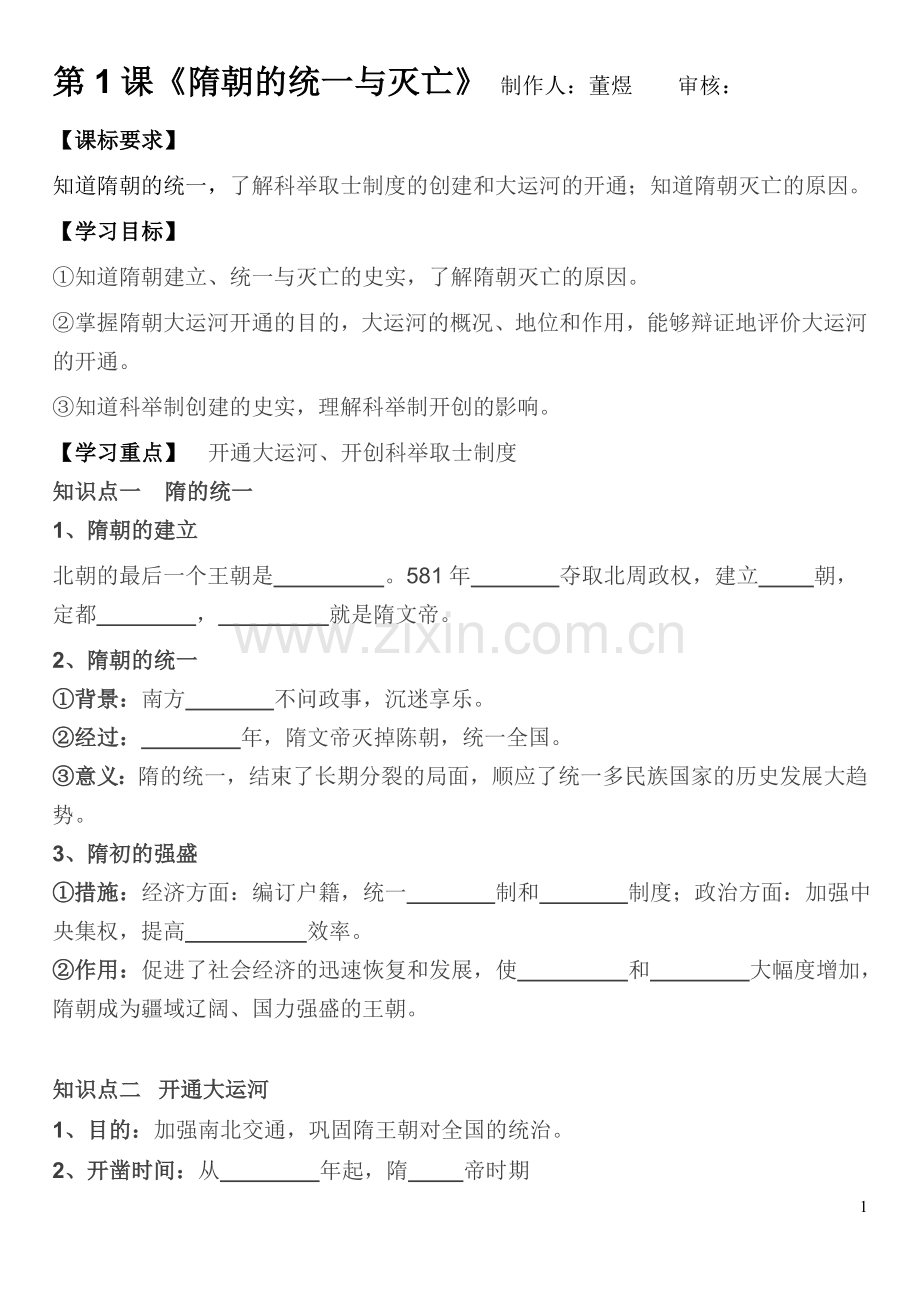 第1课《隋朝的统一与灭亡》 制作人：董煜 审核：

【课标要求】

知道隋朝的统一，了解科举取士制度的创建和大运河的开通；知道隋朝灭亡的原因。

【学习目标】

①知道隋朝建立、统一与灭亡的史实，了解隋朝灭亡的原因。

②掌握隋朝大运河开通的目的，大运河的概况、地位和作用，能够辩证地评价大运河的开通。

③知道科举制创建的史实，理解科举制开创的影响。

【学习重点】 开通大运河、开创科举取士制度

知识点一 隋的统一

1、隋朝的建立

北朝的最后一个王朝是____。581年____夺取北周政权，建立____朝，定都____，____就是隋文帝。

2、隋朝的统一

①背景：南方____不问政事，沉迷享乐。

②经过：____年，隋文帝灭掉陈朝，统一全国。

③意义：隋的统一，结束了长期分裂的局面，顺应了统一多民族国家的历史发展大趋势。

3、隋初的强盛

①措施：经济方面：编订户籍，统一____制和____制度；政治方面：加强中央集权，提高____效率。

②作用：促进了社会经济的迅速恢复和发展，使____和____大幅度增加，隋朝成为疆域辽阔、国力强盛的王朝。

知识点二 开通大运河

1、目的：加强南北交通，巩固隋王朝对全国的统治。

2、开凿时间：从____年起，隋____帝时期

1

www.zixin.com.cn